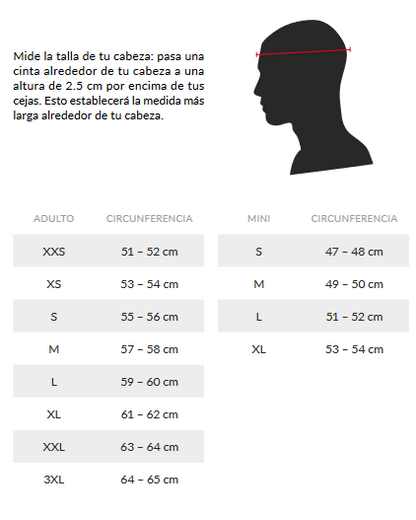 Mide la talla de tu cabeza: pasa una cinta alrededor de tu cabeza a una altura de 2.5 cm por encima de tus cejas. Esto establecerá la medida más larga alrededor de tu cabeza.

| ADULTO | CIRCUNFERENCIA |
|---|---|
| XXS | 51 – 52 cm |
| XS | 53 – 54 cm |
| S | 55 – 56 cm |
| M | 57 – 58 cm |
| L | 59 – 60 cm |
| XL | 61 – 62 cm |
| XXL | 63 – 64 cm |
| 3XL | 64 – 65 cm |

| MINI | CIRCUNFERENCIA |
|---|---|
| S | 47 – 48 cm |
| M | 49 – 50 cm |
| L | 51 – 52 cm |
| XL | 53 – 54 cm |